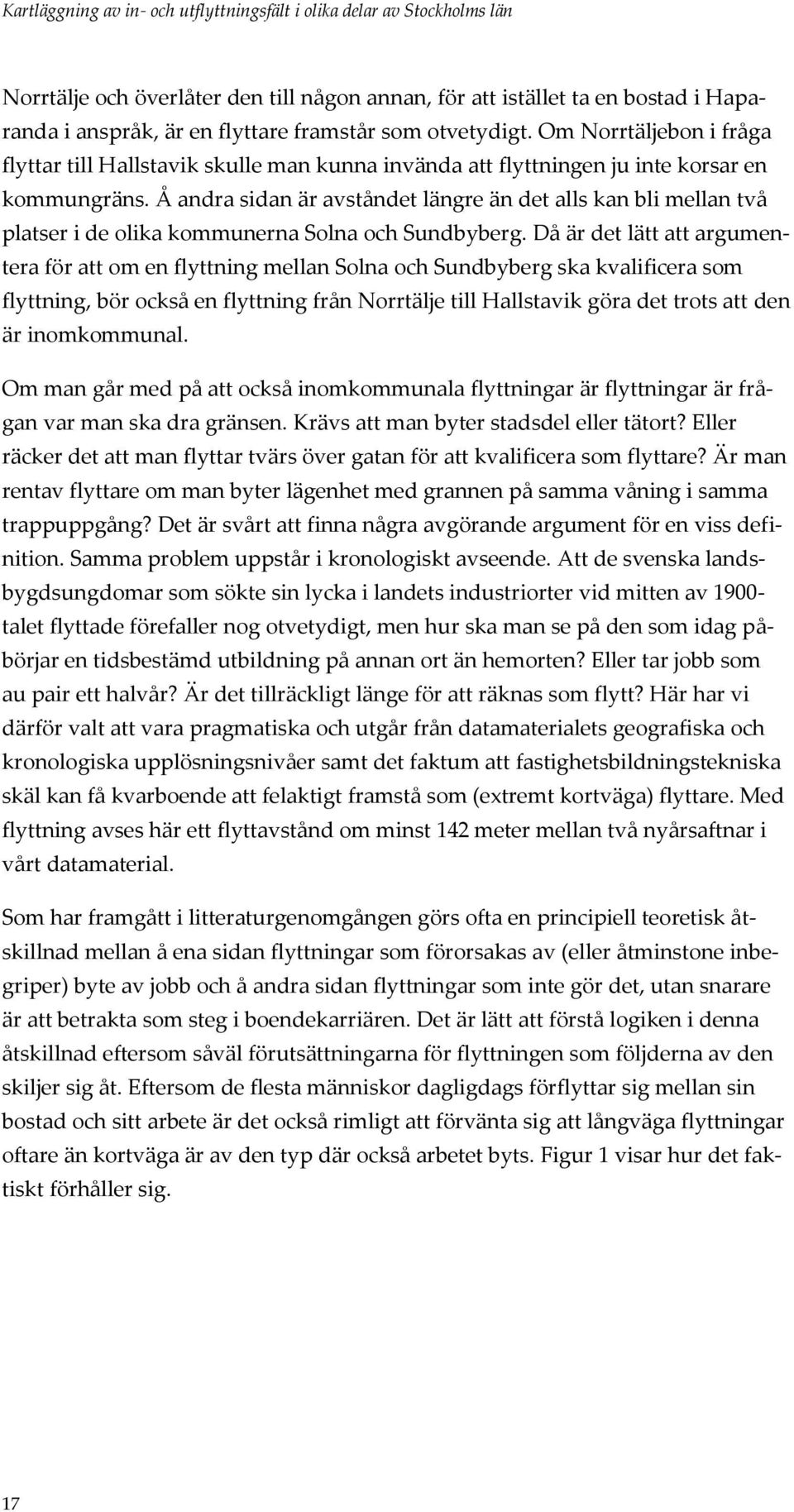 Kartläggning av in- och utflyttningsfält i olika delar av Stockholms län

Norrtälje och överlåter den till någon annan, för att istället ta en bostad i Haparanda i anspråk, är en flyttare framstår som otvetydigt. Om Norrtäljebon i fråga flyttar till Hallstavik skulle man kunna invända att flyttningen ju inte korsar en kommungräns. Å andra sidan är avståndet längre än det alls kan bli mellan två platser i de olika kommunerna Solna och Sundbyberg. Då är det lätt att argumentera för att om en flyttning mellan Solna och Sundbyberg ska kvalificera som flyttning, bör också en flyttning från Norrtälje till Hallstavik göra det trots att den är inomkommunal.

Om man går med på att också inomkommunala flyttningar är flyttningar är frågan var man ska dra gränsen. Krävs att man byter stadsdel eller tätort? Eller räcker det att man flyttar tvärs över gatan för att kvalificera som flyttare? Är man rentav flyttare om man byter lägenhet med grannen på samma våning i samma trappuppgång? Det är svårt att finna några avgörande argument för en viss definition. Samma problem uppstår i kronologiskt avseende. Att de svenska landsbygdsungdomar som sökte sin lycka i landets industriorter vid mitten av 1900-talet flyttade förefaller nog otvetydigt, men hur ska man se på den som idag påbörjar en tidsbestämd utbildning på annan ort än hemorten? Eller tar jobb som au pair ett halvår? Är det tillräckligt länge för att räknas som flytt? Här har vi därför valt att vara pragmatiska och utgår från datamaterialets geografiska och kronologiska upplösningsnivåer samt det faktum att fastighetsbildningstekniska skäl kan få kvarboende att felaktigt framstå som (extremt kortväga) flyttare. Med flyttning avses här ett flyttavstånd om minst 142 meter mellan två nyårsaftnar i vårt datamaterial.

Som har framgått i litteraturgenomgången görs ofta en principiell teoretisk åtskillnad mellan å ena sidan flyttningar som förorsakas av (eller åtminstone inbegriper) byte av jobb och å andra sidan flyttningar som inte gör det, utan snarare är att betrakta som steg i boendekarriären. Det är lätt att förstå logiken i denna åtskillnad eftersom såväl förutsättningarna för flyttningen som följderna av den skiljer sig åt. Eftersom de flesta människor dagligdags förflyttar sig mellan sin bostad och sitt arbete är det också rimligt att förvänta sig att långväga flyttningar oftare än kortväga är av den typ där också arbetet byts. Figur 1 visar hur det faktiskt förhåller sig.

17